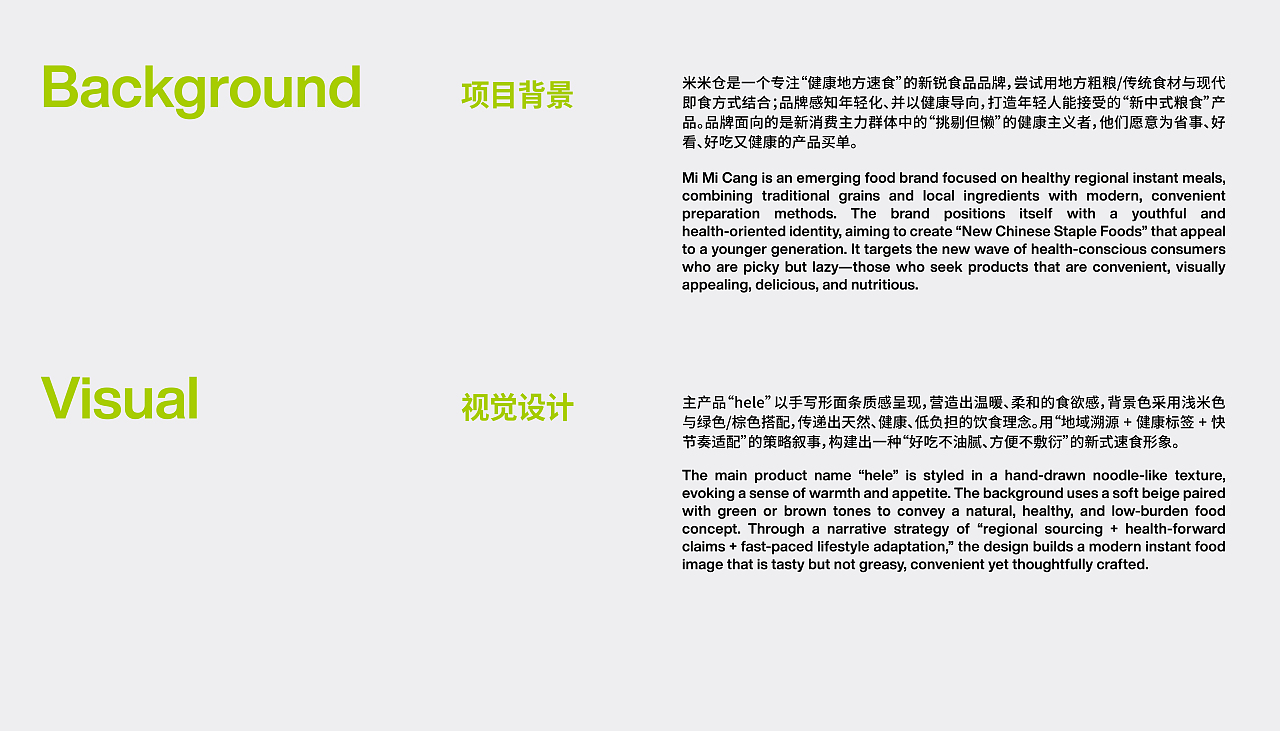 Background

项目背景

米米仓是一个专注“健康地方速食”的新锐食品品牌，尝试用地方粗粮/传统食材与现代即食方式结合；品牌感知年轻化、并以健康导向，打造年轻人能接受的“新中式粮食”产品。品牌面向的是新消费主力群体中的“挑剔但懒”的健康主义者，他们愿意为省事、好看、好吃又健康的产品买单。

Mi Mi Cang is an emerging food brand focused on healthy regional instant meals, combining traditional grains and local ingredients with modern, convenient preparation methods. The brand positions itself with a youthful and health-oriented identity, aiming to create "New Chinese Staple Foods" that appeal to a younger generation. It targets the new wave of health-conscious consumers who are picky but lazy—those who seek products that are convenient, visually appealing, delicious, and nutritious.

Visual

视觉设计

主产品“hele”以手写形面条质感呈现，营造出温暖、柔和的食欲感，背景色采用浅米色与绿色/棕色搭配，传递出天然、健康、低负担的饮食理念。用“地域溯源 + 健康标签 + 快节奏适配”的策略叙事，构建出一种“好吃不油腻、方便不敷衍”的新式速食形象。

The main product name "hele" is styled in a hand-drawn noodle-like texture, evoking a sense of warmth and appetite. The background uses a soft beige paired with green or brown tones to convey a natural, healthy, and low-burden food concept. Through a narrative strategy of "regional sourcing + health-forward claims + fast-paced lifestyle adaptation," the design builds a modern instant food image that is tasty but not greasy, convenient yet thoughtfully crafted.